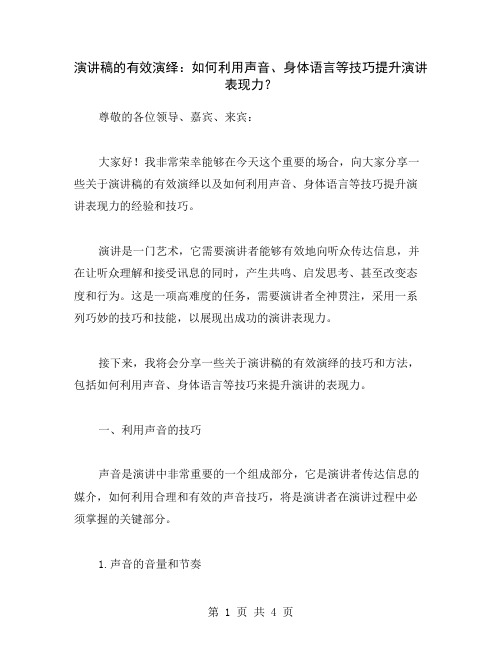 演讲稿的有效演绎：如何利用声音、身体语言等技巧提升演讲表现力？

尊敬的各位领导、嘉宾、来宾：

大家好！我非常荣幸能够在今天这个重要的场合，向大家分享一些关于演讲稿的有效演绎以及如何利用声音、身体语言等技巧提升演讲表现力的经验和技巧。

演讲是一门艺术，它需要演讲者能够有效地向听众传达信息，并在让听众理解和接受讯息的同时，产生共鸣、启发思考、甚至改变态度和行为。这是一项高难度的任务，需要演讲者全神贯注，采用一系列巧妙的技巧和技能，以展现出成功的演讲表现力。

接下来，我将会分享一些关于演讲稿的有效演绎的技巧和方法，包括如何利用声音、身体语言等技巧来提升演讲的表现力。

一、利用声音的技巧

声音是演讲中非常重要的一个组成部分，它是演讲者传达信息的媒介，如何利用合理和有效的声音技巧，将是演讲者在演讲过程中必须掌握的关键部分。

1.声音的音量和节奏

第 1 页 共 4 页